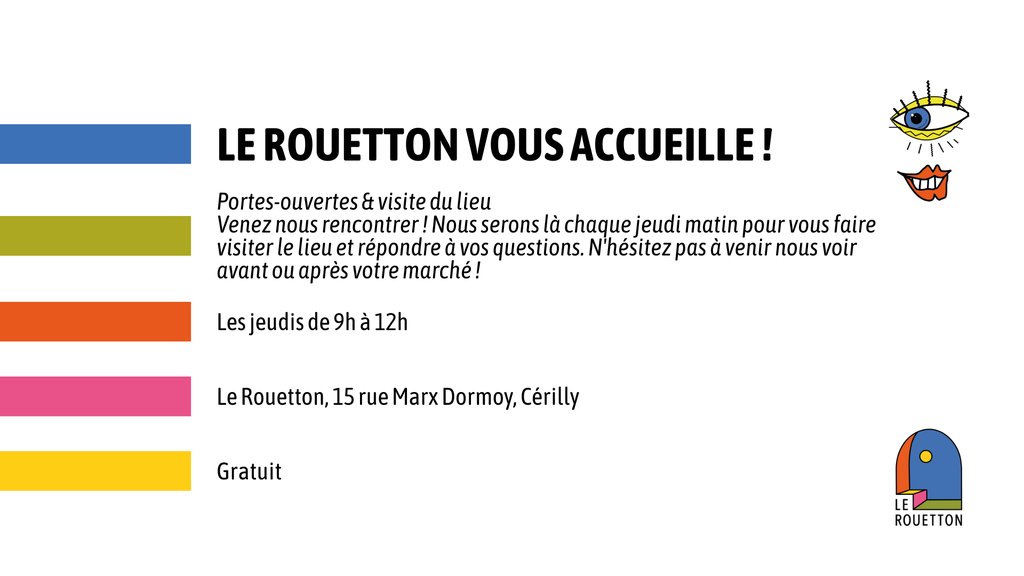 LE ROUETTON VOUS ACCUEILLE !

Portes-ouvertes & visite du lieu
Venez nous rencontrer ! Nous serons là chaque jeudi matin pour vous faire visiter le lieu et répondre à vos questions. N'hésitez pas à venir nous voir avant ou après votre marché !

Les jeudis de 9h à 12h

Le Rouetton, 15 rue Marx Dormoy, Cérilly

Gratuit

LE
ROUETTON